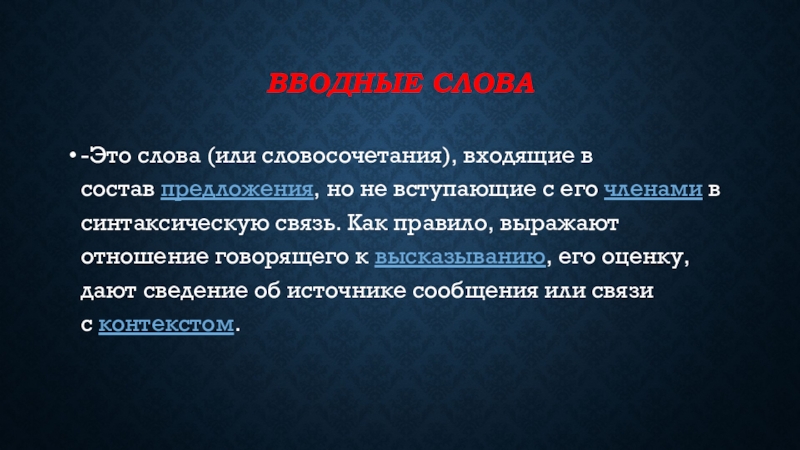 ВВОДНЫЕ СЛОВА

• -Это слова (или словосочетания), входящие в состав предложения, но не вступающие с его членами в синтаксическую связь. Как правило, выражают отношение говорящего к высказыванию, его оценку, дают сведение об источнике сообщения или связи с контекстом.